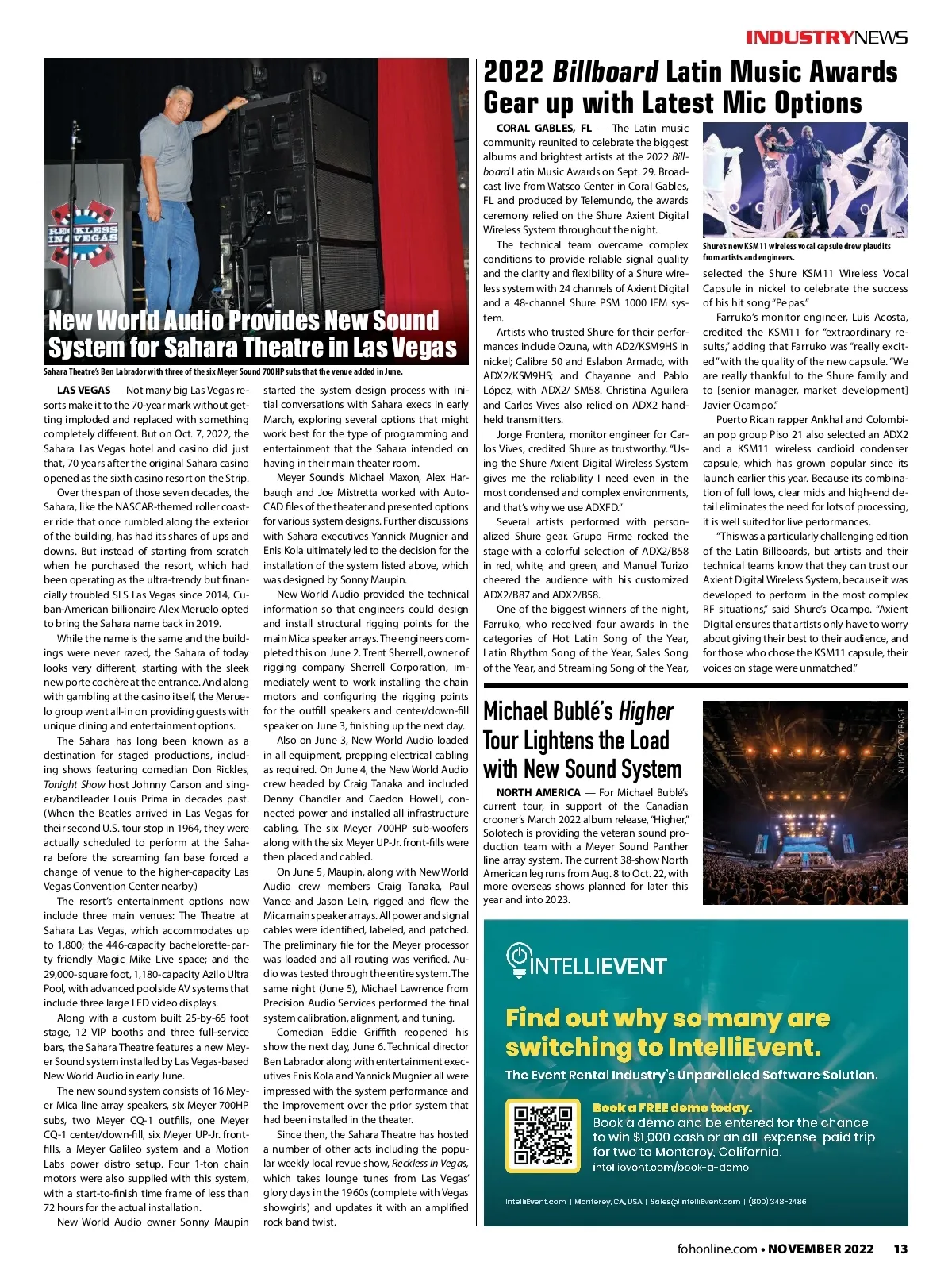 INDUSTRYNEWS

RECKLESS IN VEGAS

New World Audio Provides New Sound System for Sahara Theatre in Las Vegas

Sahara Theatre's Ben Labrador with three of the six Meyer Sound 700HP subs that the venue added in June.

LAS VEGAS — Not many big Las Vegas resorts make it to the 70-year mark without getting imploded and replaced with something completely different. But on Oct. 7, 2022, the Sahara Las Vegas hotel and casino did just that, 70 years after the original Sahara casino opened as the sixth casino resort on the Strip.

Over the span of those seven decades, the Sahara, like the NASCAR-themed roller coaster ride that once rumbled along the exterior of the building, has had its shares of ups and downs. But instead of starting from scratch when he purchased the resort, which had been operating as the ultra-trendy but financially troubled SLS Las Vegas since 2014, Cuban-American billionaire Alex Meruelo opted to bring the Sahara name back in 2019.

While the name is the same and the buildings were never razed, the Sahara of today looks very different, starting with the sleek new porte cochère at the entrance. And along with gambling at the casino itself, the Meruelo group went all-in on providing guests with unique dining and entertainment options.

The Sahara has long been known as a destination for staged productions, including shows featuring comedian Don Rickles, Tonight Show host Johnny Carson and singer/bandleader Louis Prima in decades past. (When the Beatles arrived in Las Vegas for their second U.S. tour stop in 1964, they were actually scheduled to perform at the Sahara before the screaming fan base forced a change of venue to the higher-capacity Las Vegas Convention Center nearby.)

The resort's entertainment options now include three main venues: The Theatre at Sahara Las Vegas, which accommodates up to 1,800; the 446-capacity bachelorette-party friendly Magic Mike Live space; and the 29,000-square foot, 1,180-capacity Azilo Ultra Pool, with advanced poolside AV systems that include three large LED video displays.

Along with a custom built 25-by-65 foot stage, 12 VIP booths and three full-service bars, the Sahara Theatre features a new Meyer Sound system installed by Las Vegas-based New World Audio in early June.

The new sound system consists of 16 Meyer Mica line array speakers, six Meyer 700HP subs, two Meyer CQ-1 outfills, one Meyer CQ-1 center/down-fill, six Meyer UP-Jr. front-fills, a Meyer Galileo system and a Motion Labs power distro setup. Four 1-ton chain motors were also supplied with this system, with a start-to-finish time frame of less than 72 hours for the actual installation.

New World Audio owner Sonny Maupin started the system design process with initial conversations with Sahara execs in early March, exploring several options that might work best for the type of programming and entertainment that the Sahara intended on having in their main theater room.

Meyer Sound's Michael Maxon, Alex Harbaugh and Joe Mistretta worked with AutoCAD files of the theater and presented options for various system designs. Further discussions with Sahara executives Yannick Mugnier and Enis Kola ultimately led to the decision for the installation of the system listed above, which was designed by Sonny Maupin.

New World Audio provided the technical information so that engineers could design and install structural rigging points for the main Mica speaker arrays. The engineers completed this on June 2. Trent Sherrell, owner of rigging company Sherrell Corporation, immediately went to work installing the chain motors and configuring the rigging points for the outfill speakers and center/down-fill speaker on June 3, finishing up the next day.

Also on June 3, New World Audio loaded in all equipment, prepping electrical cabling as required. On June 4, the New World Audio crew headed by Craig Tanaka and included Denny Chandler and Caedon Howell, connected power and installed all infrastructure cabling. The six Meyer 700HP sub-woofers along with the six Meyer UP-Jr. front-fills were then placed and cabled.

On June 5, Maupin, along with New World Audio crew members Craig Tanaka, Paul Vance and Jason Lein, rigged and flew the Mica main speaker arrays. All power and signal cables were identified, labeled, and patched. The preliminary file for the Meyer processor was loaded and all routing was verified. Audio was tested through the entire system. The same night (June 5), Michael Lawrence from Precision Audio Services performed the final system calibration, alignment, and tuning.

Comedian Eddie Griffith reopened his show the next day, June 6. Technical director Ben Labrador along with entertainment executives Enis Kola and Yannick Mugnier all were impressed with the system performance and the improvement over the prior system that had been installed in the theater.

Since then, the Sahara Theatre has hosted a number of other acts including the popular weekly local revue show, Reckless In Vegas, which takes lounge tunes from Las Vegas' glory days in the 1960s (complete with Vegas showgirls) and updates it with an amplified rock band twist.

2022 Billboard Latin Music Awards Gear up with Latest Mic Options

CORAL GABLES, FL — The Latin music community reunited to celebrate the biggest albums and brightest artists at the 2022 Billboard Latin Music Awards on Sept. 29. Broadcast live from Watsco Center in Coral Gables, FL and produced by Telemundo, the awards ceremony relied on the Shure Axient Digital Wireless System throughout the night.

The technical team overcame complex conditions to provide reliable signal quality and the clarity and flexibility of a Shure wireless system with 24 channels of Axient Digital and a 48-channel Shure PSM 1000 IEM system.

Artists who trusted Shure for their performances include Ozuna, with AD2/KSM9HS in nickel; Calibre 50 and Eslabon Armado, with ADX2/KSM9HS; and Chayanne and Pablo López, with ADX2/ SM58. Christina Aguilera and Carlos Vives also relied on ADX2 handheld transmitters.

Jorge Frontera, monitor engineer for Carlos Vives, credited Shure as trustworthy. "Using the Shure Axient Digital Wireless System gives me the reliability I need even in the most condensed and complex environments, and that's why we use ADXFD."

Several artists performed with personalized Shure gear. Grupo Firme rocked the stage with a colorful selection of ADX2/B58 in red, white, and green, and Manuel Turizo cheered the audience with his customized ADX2/B87 and ADX2/B58.

One of the biggest winners of the night, Farruko, who received four awards in the categories of Hot Latin Song of the Year, Latin Rhythm Song of the Year, Sales Song of the Year, and Streaming Song of the Year,

Shure's new KSM11 wireless vocal capsule drew plaudits from artists and engineers.

selected the Shure KSM11 Wireless Vocal Capsule in nickel to celebrate the success of his hit song "Pepas."

Farruko's monitor engineer, Luis Acosta, credited the KSM11 for "extraordinary results," adding that Farruko was "really excited" with the quality of the new capsule. "We are really thankful to the Shure family and to [senior manager, market development] Javier Ocampo."

Puerto Rican rapper Ankhal and Colombian pop group Piso 21 also selected an ADX2 and a KSM11 wireless cardioid condenser capsule, which has grown popular since its launch earlier this year. Because its combination of full lows, clear mids and high-end detail eliminates the need for lots of processing, it is well suited for live performances.

"This was a particularly challenging edition of the Latin Billboards, but artists and their technical teams know that they can trust our Axient Digital Wireless System, because it was developed to perform in the most complex RF situations," said Shure's Ocampo. "Axient Digital ensures that artists only have to worry about giving their best to their audience, and for those who chose the KSM11 capsule, their voices on stage were unmatched."

Michael Bublé's Higher Tour Lightens the Load with New Sound System

NORTH AMERICA — For Michael Bublé's current tour, in support of the Canadian crooner's March 2022 album release, "Higher," Solotech is providing the veteran sound production team with a Meyer Sound Panther line array system. The current 38-show North American leg runs from Aug. 8 to Oct. 22, with more overseas shows planned for later this year and into 2023.

ALIVE COVERAGE

INTELLIEVENT

Find out why so many are switching to IntelliEvent.

The Event Rental Industry's Unparalleled Software Solution.

Book a FREE demo today.
Book a demo and be entered for the chance to win $1,000 cash or an all-expense-paid trip for two to Monterey, California.
intellievent.com/book-a-demo

IntelliEvent.com | Monterey, CA, USA | Sales@IntelliEvent.com | (800) 348-2486

fohonline.com • NOVEMBER 2022 13